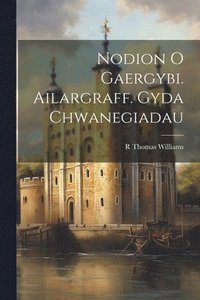 Nodion O Gaergybi. Ailargraff. Gyda Chwanegiadau

R Thomas Williams